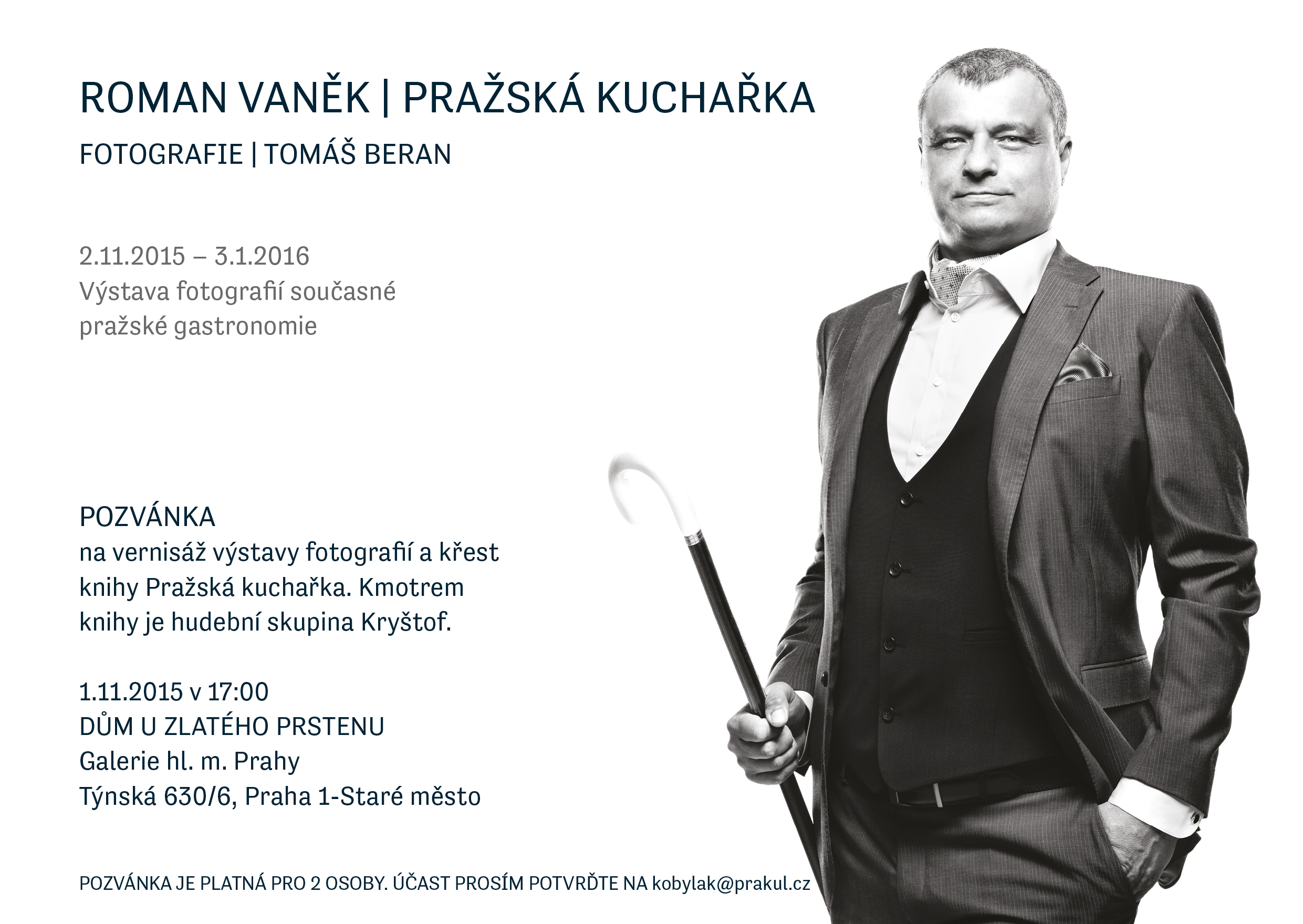 ROMAN VANĚK | PRAŽSKÁ KUCHAŘKA

FOTOGRAFIE | TOMÁŠ BERAN

2.11.2015 – 3.1.2016
Výstava fotografií současné pražské gastronomie

POZVÁNKA
na vernisáž výstavy fotografií a křest knihy Pražská kuchařka. Kmotrem knihy je hudební skupina Kryštof.

1.11.2015 v 17:00
DŮM U ZLATÉHO PRSTENU
Galerie hl. m. Prahy
Týnská 630/6, Praha 1-Staré město

POZVÁNKA JE PLATNÁ PRO 2 OSOBY. ÚČAST PROSÍM POTVRĎTE NA kobylak@prakul.cz